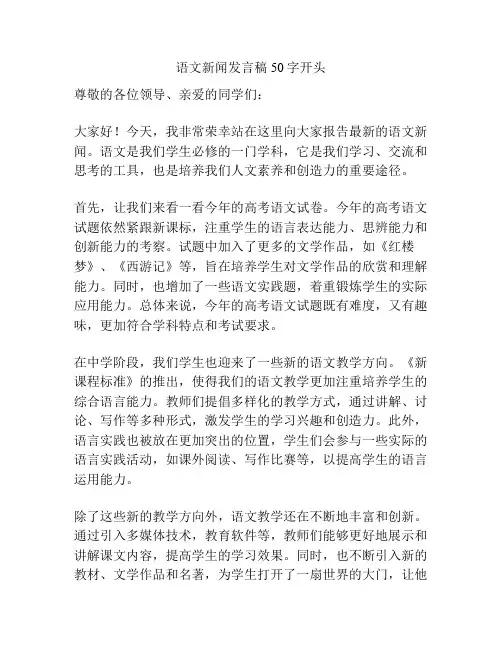 语文新闻发言稿 50 字开头

尊敬的各位领导、亲爱的同学们：

大家好！今天，我非常荣幸站在这里向大家报告最新的语文新闻。语文是我们学生必修的一门学科，它是我们学习、交流和思考的工具，也是培养我们人文素养和创造力的重要途径。

首先，让我们来看一看今年的高考语文试卷。今年的高考语文试题依然紧跟新课标，注重学生的语言表达能力、思辨能力和创新能力的考察。试题中加入了更多的文学作品，如《红楼梦》、《西游记》等，旨在培养学生对文学作品的欣赏和理解能力。同时，也增加了一些语文实践题，着重锻炼学生的实际应用能力。总体来说，今年的高考语文试题既有难度，又有趣味，更加符合学科特点和考试要求。

在中学阶段，我们学生也迎来了一些新的语文教学方向。《新课程标准》的推出，使得我们的语文教学更加注重培养学生的综合语言能力。教师们提倡多样化的教学方式，通过讲解、讨论、写作等多种形式，激发学生的学习兴趣和创造力。此外，语言实践也被放在更加突出的位置，学生们会参与一些实际的语言实践活动，如课外阅读、写作比赛等，以提高学生的语言运用能力。

除了这些新的教学方向外，语文教学还在不断地丰富和创新。通过引入多媒体技术，教育软件等，教师们能够更好地展示和讲解课文内容，提高学生的学习效果。同时，也不断引入新的教材、文学作品和名著，为学生打开了一扇世界的大门，让他